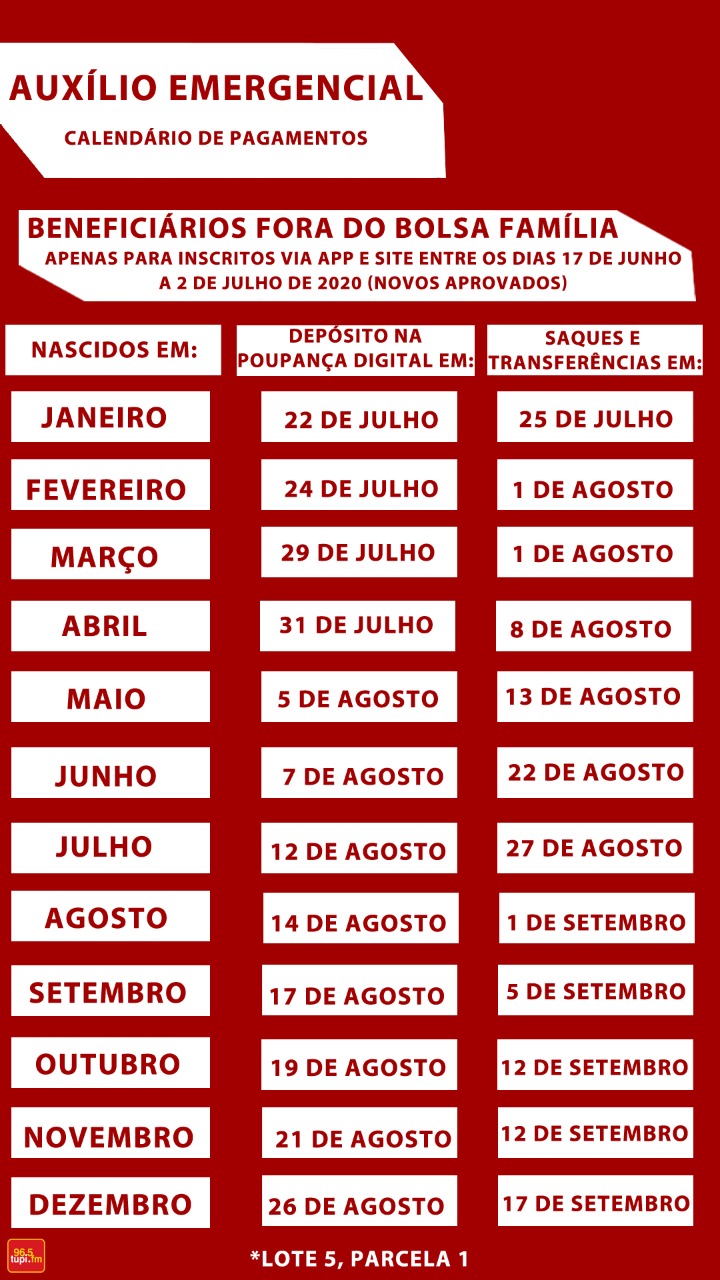 AUXÍLIO EMERGENCIAL
CALENDÁRIO DE PAGAMENTOS

BENEFICIÁRIOS FORA DO BOLSA FAMÍLIA
APENAS PARA INSCRITOS VIA APP E SITE ENTRE OS DIAS 17 DE JUNHO A 2 DE JULHO DE 2020 (NOVOS APROVADOS)

| NASCIDOS EM: | DEPÓSITO NA POUPANÇA DIGITAL EM: | SAQUES E TRANSFERÊNCIAS EM: |
|---|---|---|
| JANEIRO | 22 DE JULHO | 25 DE JULHO |
| FEVEREIRO | 24 DE JULHO | 1 DE AGOSTO |
| MARÇO | 29 DE JULHO | 1 DE AGOSTO |
| ABRIL | 31 DE JULHO | 8 DE AGOSTO |
| MAIO | 5 DE AGOSTO | 13 DE AGOSTO |
| JUNHO | 7 DE AGOSTO | 22 DE AGOSTO |
| JULHO | 12 DE AGOSTO | 27 DE AGOSTO |
| AGOSTO | 14 DE AGOSTO | 1 DE SETEMBRO |
| SETEMBRO | 17 DE AGOSTO | 5 DE SETEMBRO |
| OUTUBRO | 19 DE AGOSTO | 12 DE SETEMBRO |
| NOVEMBRO | 21 DE AGOSTO | 12 DE SETEMBRO |
| DEZEMBRO | 26 DE AGOSTO | 17 DE SETEMBRO |

96.5 tupi.fm
*LOTE 5, PARCELA 1